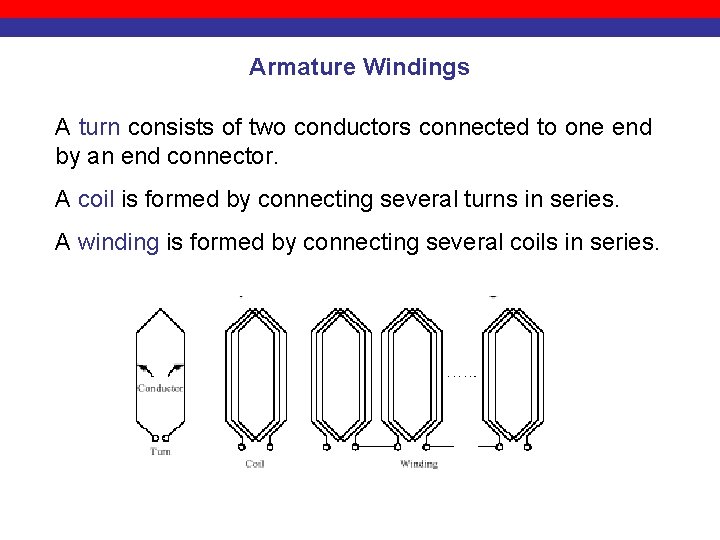 Armature Windings

A turn consists of two conductors connected to one end by an end connector.

A coil is formed by connecting several turns in series.

A winding is formed by connecting several coils in series.

Conductor

Turn

Coil

……

Winding